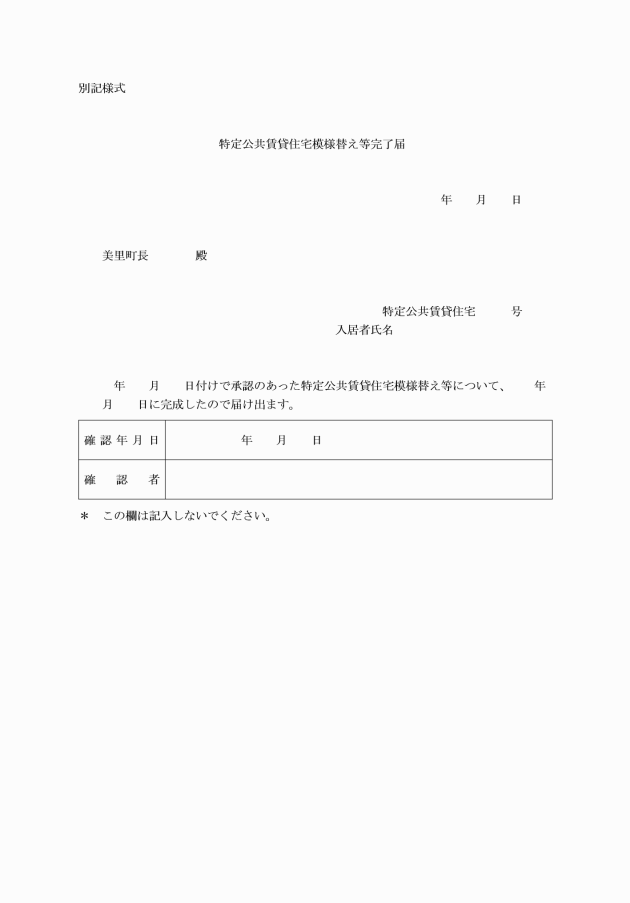 別記様式

特定公共賃貸住宅模様替え等完了届

年　　月　　日

美里町長　　　　殿

特定公共賃貸住宅　　　号
入居者氏名

年　　月　　日付けで承認のあった特定公共賃貸住宅模様替え等について、　　年　　月　　日に完成したので届け出ます。

| 確認年月日 | 年　　月　　日 |
|---|---|
| 確　認　者 |  |

＊　この欄は記入しないでください。